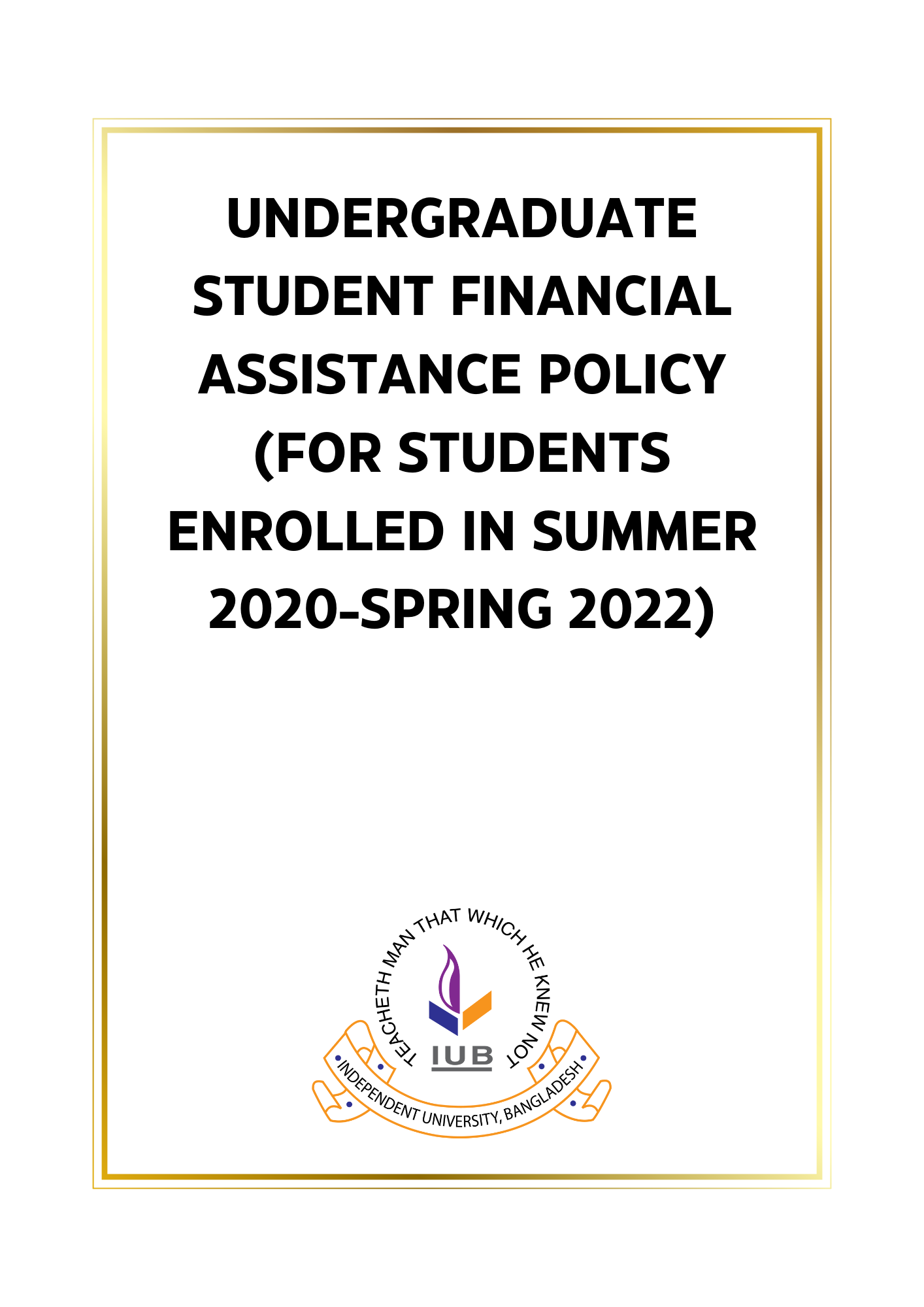 UNDERGRADUATE STUDENT FINANCIAL ASSISTANCE POLICY (FOR STUDENTS ENROLLED IN SUMMER 2020-SPRING 2022)

TEACHETH MAN THAT WHICH HE KNEW NOT

IUB

INDEPENDENT UNIVERSITY, BANGLADESH